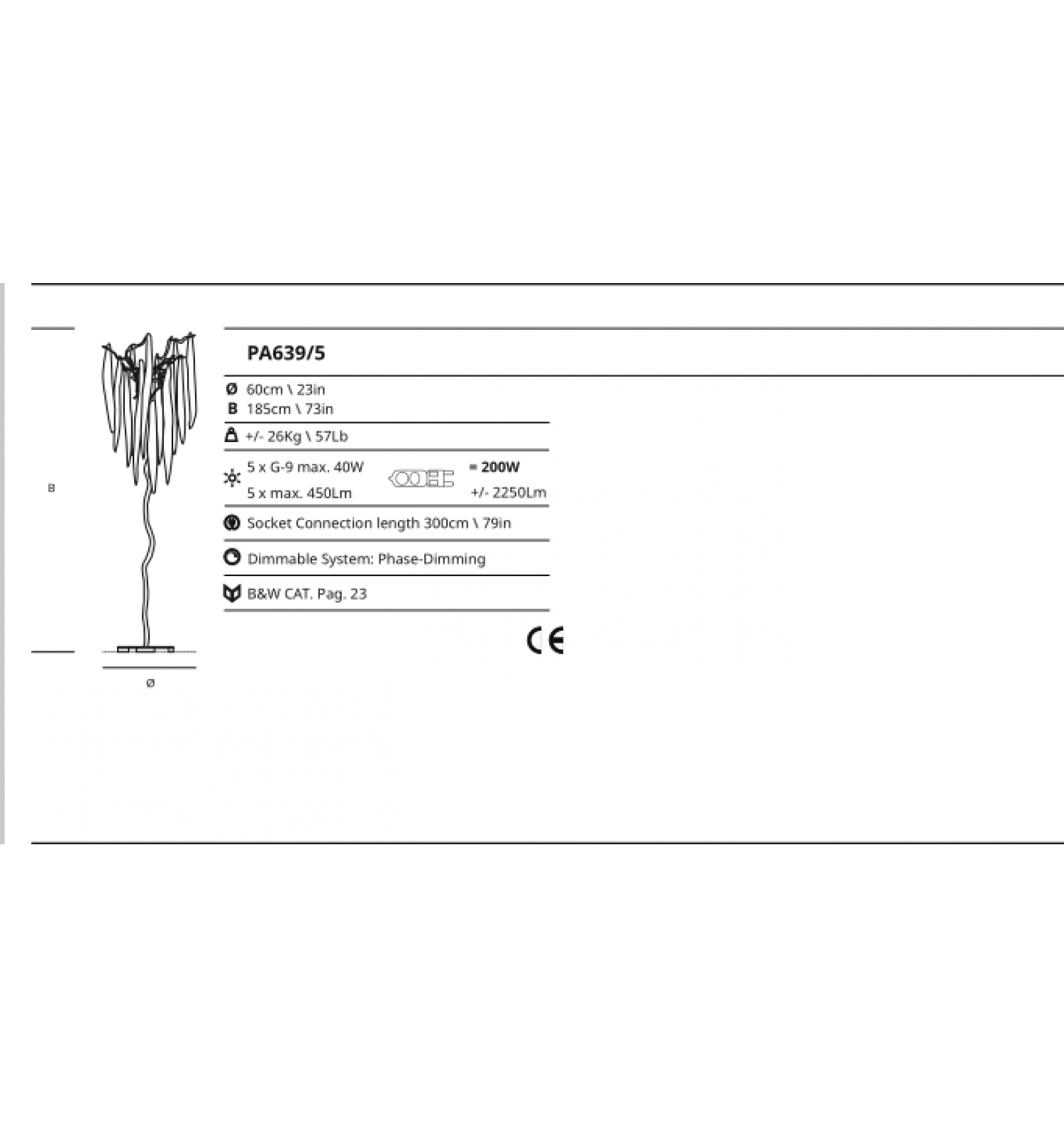 B

Ø

PA639/5

Ø 60cm \ 23in
B 185cm \ 73in

+/- 26Kg \ 57Lb

5 x G-9 max. 40W = 200W
5 x max. 450Lm +/- 2250Lm

Socket Connection length 300cm \ 79in

Dimmable System: Phase-Dimming

B&W CAT. Pag. 23

CE